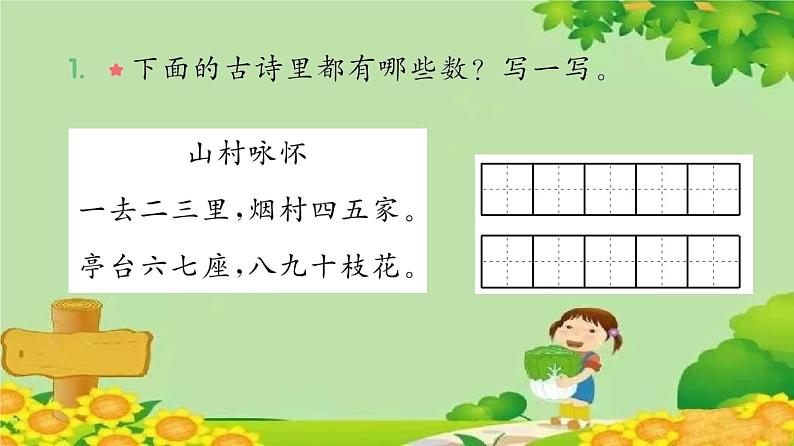 1. 下面的古诗里都有哪些数？写一写。

山村咏怀

一去二三里，烟村四五家。

亭台六七座，八九十枝花。